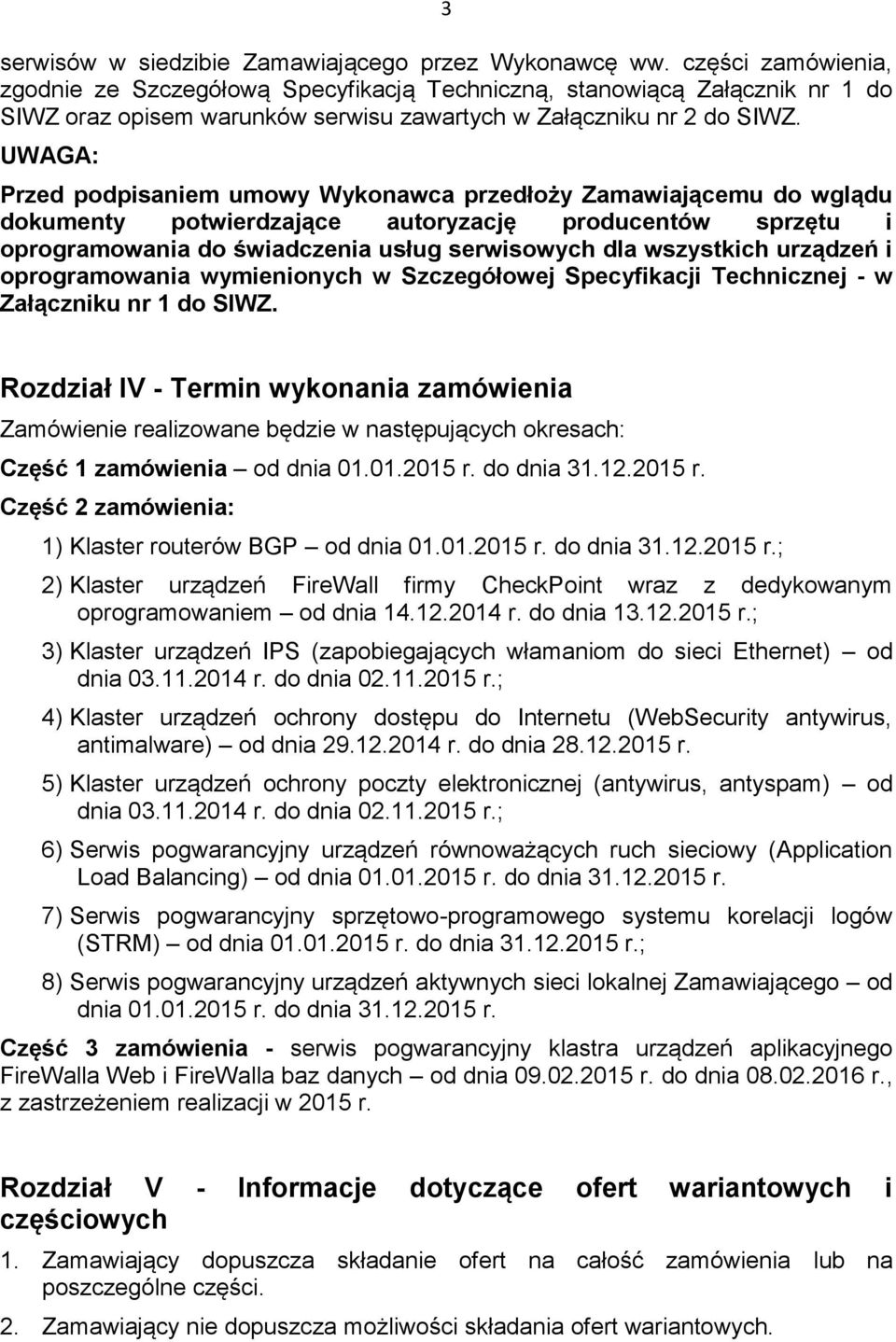 3

serwisów w siedzibie Zamawiającego przez Wykonawcę ww. części zamówienia, zgodnie ze Szczegółową Specyfikacją Techniczną, stanowiącą Załącznik nr 1 do SIWZ oraz opisem warunków serwisu zawartych w Załączniku nr 2 do SIWZ.

UWAGA:

Przed podpisaniem umowy Wykonawca przedłoży Zamawiającemu do wglądu dokumenty potwierdzające autoryzację producentów sprzętu i oprogramowania do świadczenia usług serwisowych dla wszystkich urządzeń i oprogramowania wymienionych w Szczegółowej Specyfikacji Technicznej - w Załączniku nr 1 do SIWZ.

Rozdział IV - Termin wykonania zamówienia

Zamówienie realizowane będzie w następujących okresach:

Część 1 zamówienia – od dnia 01.01.2015 r. do dnia 31.12.2015 r.

Część 2 zamówienia:

1) Klaster routerów BGP – od dnia 01.01.2015 r. do dnia 31.12.2015 r.;

2) Klaster urządzeń FireWall firmy CheckPoint wraz z dedykowanym oprogramowaniem – od dnia 14.12.2014 r. do dnia 13.12.2015 r.;

3) Klaster urządzeń IPS (zapobiegających włamaniom do sieci Ethernet) – od dnia 03.11.2014 r. do dnia 02.11.2015 r.;

4) Klaster urządzeń ochrony dostępu do Internetu (WebSecurity antywirus, antimalware) – od dnia 29.12.2014 r. do dnia 28.12.2015 r.

5) Klaster urządzeń ochrony poczty elektronicznej (antywirus, antyspam) – od dnia 03.11.2014 r. do dnia 02.11.2015 r.;

6) Serwis pogwarancyjny urządzeń równoważących ruch sieciowy (Application Load Balancing) – od dnia 01.01.2015 r. do dnia 31.12.2015 r.

7) Serwis pogwarancyjny sprzętowo-programowego systemu korelacji logów (STRM) – od dnia 01.01.2015 r. do dnia 31.12.2015 r.;

8) Serwis pogwarancyjny urządzeń aktywnych sieci lokalnej Zamawiającego – od dnia 01.01.2015 r. do dnia 31.12.2015 r.

Część 3 zamówienia - serwis pogwarancyjny klastra urządzeń aplikacyjnego FireWalla Web i FireWalla baz danych – od dnia 09.02.2015 r. do dnia 08.02.2016 r., z zastrzeżeniem realizacji w 2015 r.

Rozdział V - Informacje dotyczące ofert wariantowych i częściowych

1. Zamawiający dopuszcza składanie ofert na całość zamówienia lub na poszczególne części.

2. Zamawiający nie dopuszcza możliwości składania ofert wariantowych.